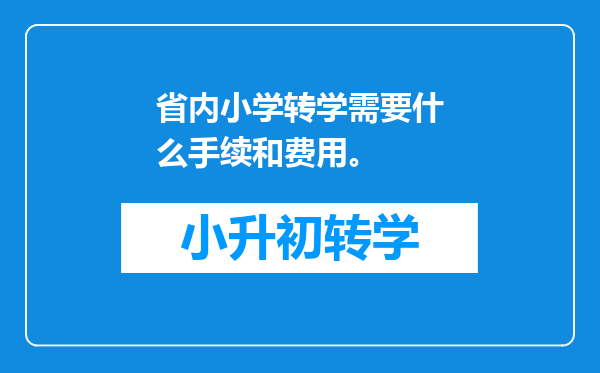 省内小学转学需要什么手续和费用。

小升初转学